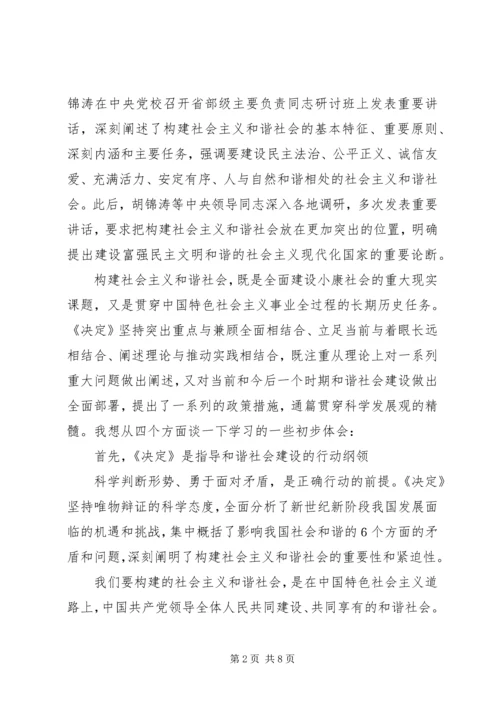 锦涛在中央党校召开省部级主要负责同志研讨班上发表重要讲话，深刻阐述了构建社会主义和谐社会的基本特征、重要原则、深刻内涵和主要任务，强调要建设民主法治、公平正义、诚信友爱、充满活力、安定有序、人与自然和谐相处的社会主义和谐社会。此后，胡锦涛等中央领导同志深入各地调研，多次发表重要讲话，要求把构建社会主义和谐社会放在更加突出的位置，明确提出建设富强民主文明和谐的社会主义现代化国家的重要论断。

构建社会主义和谐社会，既是全面建设小康社会的重大现实课题，又是贯穿中国特色社会主义事业全过程的长期历史任务。《决定》坚持突出重点与兼顾全面相结合、立足当前与着眼长远相结合、阐述理论与推动实践相结合，既注重从理论上对一系列重大问题做出阐述，又对当前和今后一个时期和谐社会建设做出全面部署，提出了一系列的政策措施，通篇贯穿科学发展观的精髓。我想从四个方面谈一下学习的一些初步体会：

首先，《决定》是指导和谐社会建设的行动纲领

科学判断形势、勇于面对矛盾，是正确行动的前提。《决定》坚持唯物辩证的科学态度，全面分析了新世纪新阶段我国发展面临的机遇和挑战，集中概括了影响我国社会和谐的6个方面的矛盾和问题，深刻阐明了构建社会主义和谐社会的重要性和紧迫性。

我们要构建的社会主义和谐社会，是在中国特色社会主义道路上，中国共产党领导全体人民共同建设、共同享有的和谐社会。

第2页 共8页